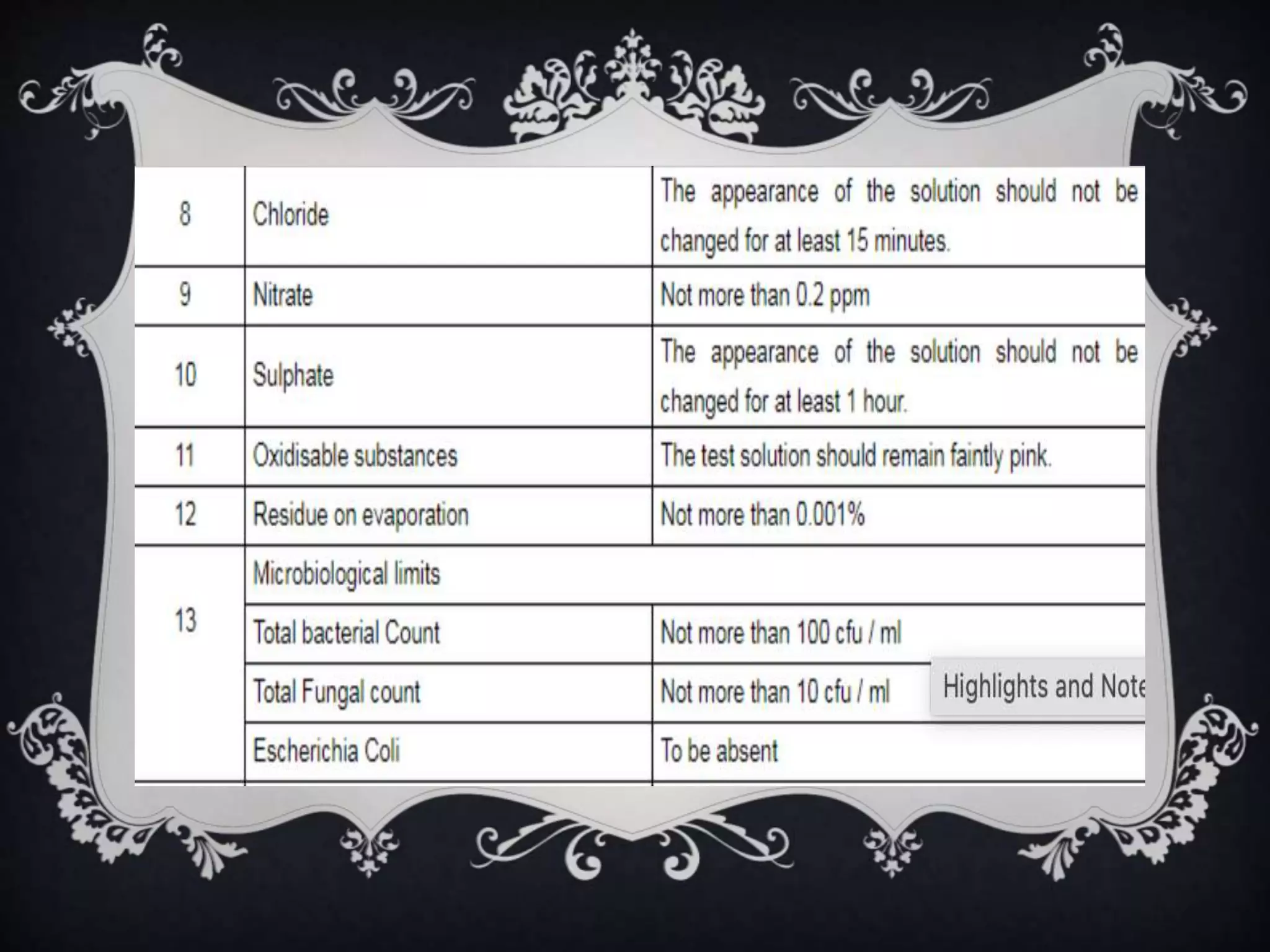 | 8 | Chloride | The appearance of the solution should not be changed for at least 15 minutes. |
|---|---|---|
| 9 | Nitrate | Not more than 0.2 ppm |
| 10 | Sulphate | The appearance of the solution should not be changed for at least 1 hour. |
| 11 | Oxidisable substances | The test solution should remain faintly pink. |
| 12 | Residue on evaporation | Not more than 0.001% |
| 13 | Microbiological limits | |
| | Total bacterial Count | Not more than 100 cfu / ml |
| | Total Fungal count | Not more than 10 cfu / ml |
| | Escherichia Coli | To be absent |

Highlights and Note